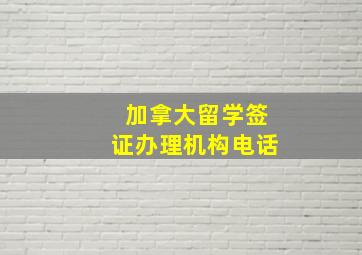 加拿大留学签证办理机构电话